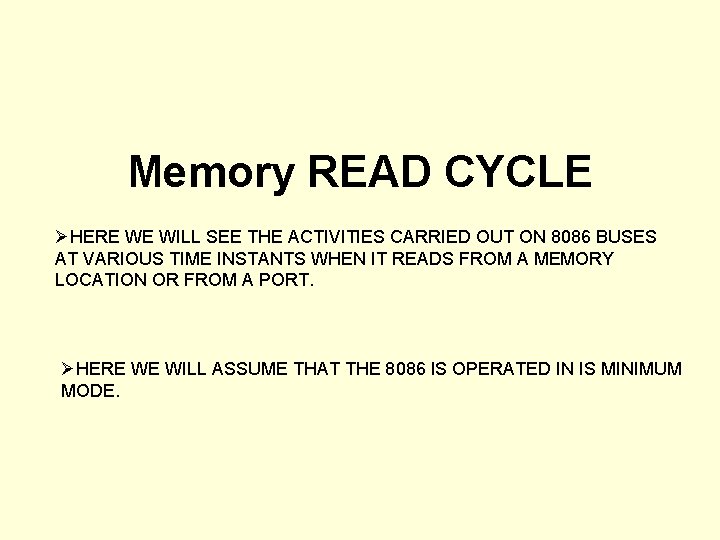 Memory READ CYCLE

➢HERE WE WILL SEE THE ACTIVITIES CARRIED OUT ON 8086 BUSES AT VARIOUS TIME INSTANTS WHEN IT READS FROM A MEMORY LOCATION OR FROM A PORT.

➢HERE WE WILL ASSUME THAT THE 8086 IS OPERATED IN IS MINIMUM MODE.